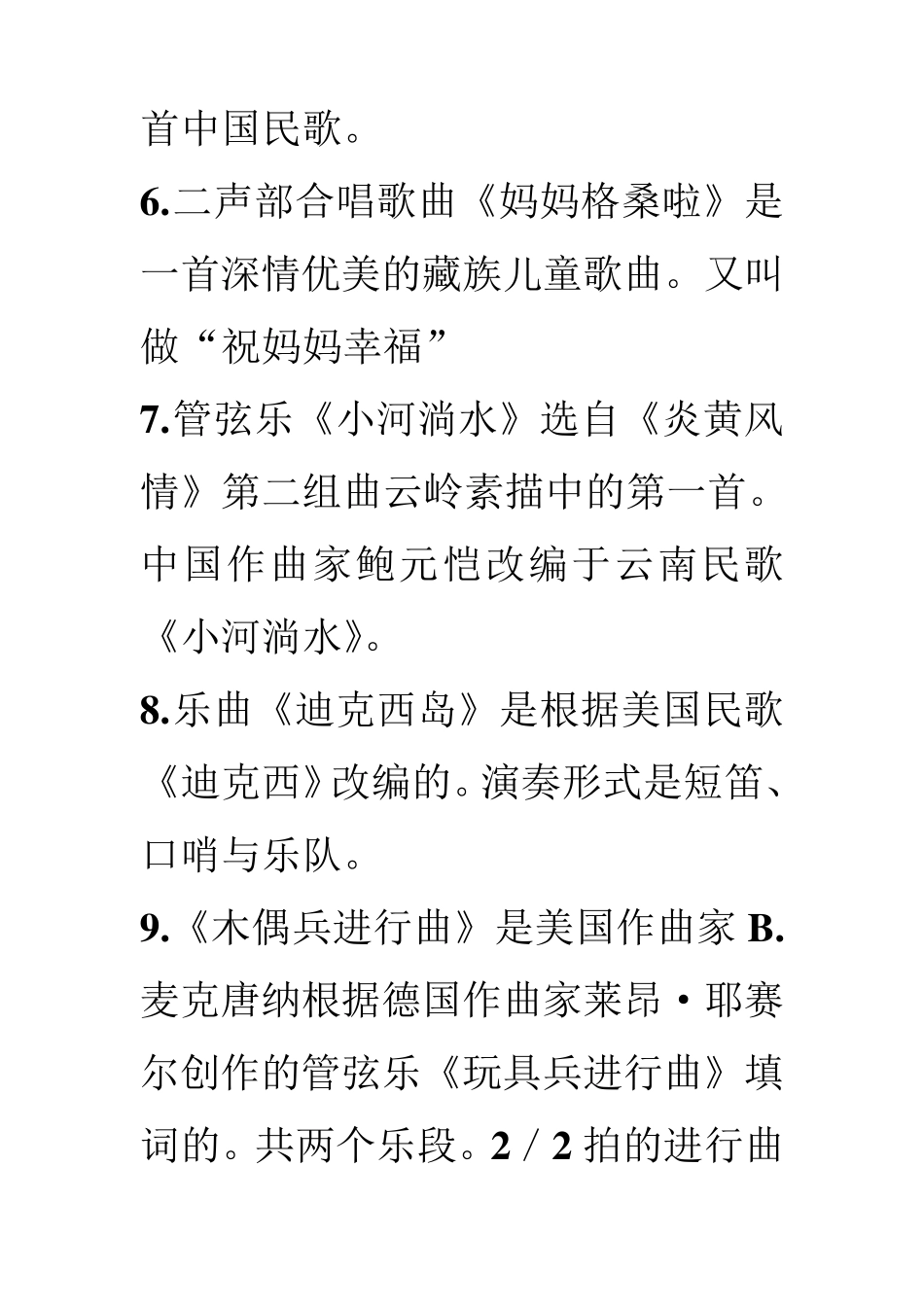 首中国民歌。

6.二声部合唱歌曲《妈妈格桑啦》是一首深情优美的藏族儿童歌曲。又叫做“祝妈妈幸福”

7.管弦乐《小河淌水》选自《炎黄风情》第二组曲云岭素描中的第一首。中国作曲家鲍元恺改编于云南民歌《小河淌水》。

8.乐曲《迪克西岛》是根据美国民歌《迪克西》改编的。演奏形式是短笛、口哨与乐队。

9.《木偶兵进行曲》是美国作曲家 B.麦克唐纳根据德国作曲家莱昂·耶赛尔创作的管弦乐《玩具兵进行曲》填词的。共两个乐段。2 / 2 拍的进行曲